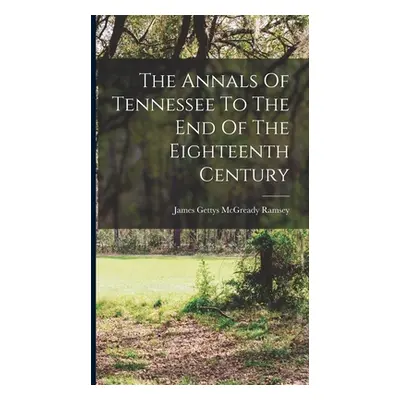 The Annals Of Tennessee To The End Of The Eighteenth Century

James Gettys McGready Ramsey